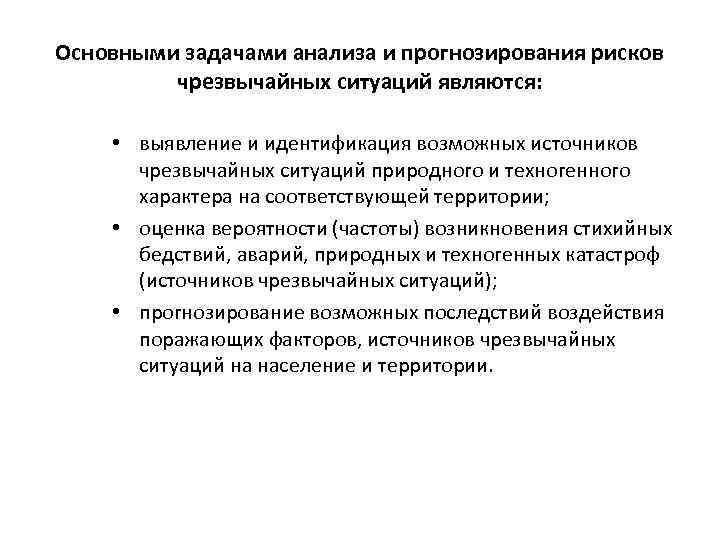 Основными задачами анализа и прогнозирования рисков чрезвычайных ситуаций являются:

• выявление и идентификация возможных источников чрезвычайных ситуаций природного и техногенного характера на соответствующей территории;
• оценка вероятности (частоты) возникновения стихийных бедствий, аварий, природных и техногенных катастроф (источников чрезвычайных ситуаций);
• прогнозирование возможных последствий воздействия поражающих факторов, источников чрезвычайных ситуаций на население и территории.